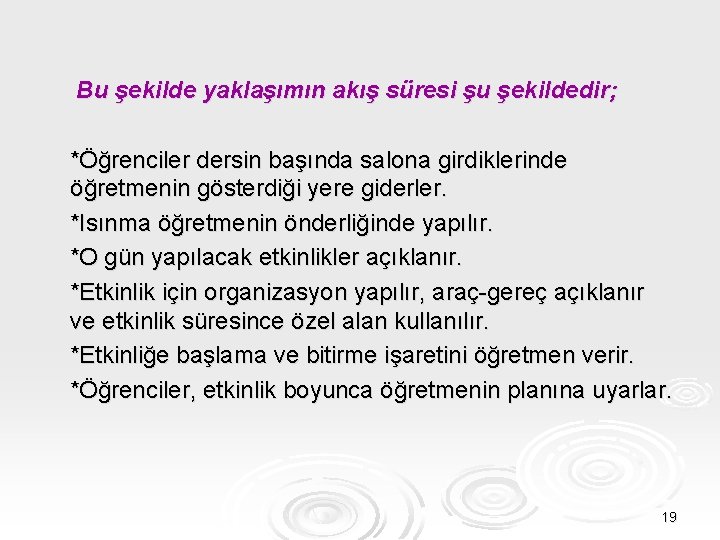 Bu şekilde yaklaşımın akış süresi şu şekildedir;

*Öğrenciler dersin başında salona girdiklerinde öğretmenin gösterdiği yere giderler.

*Isınma öğretmenin önderliğinde yapılır.

*O gün yapılacak etkinlikler açıklanır.

*Etkinlik için organizasyon yapılır, araç-gereç açıklanır ve etkinlik süresince özel alan kullanılır.

*Etkinliğe başlama ve bitirme işaretini öğretmen verir.

*Öğrenciler, etkinlik boyunca öğretmenin planına uyarlar.

19